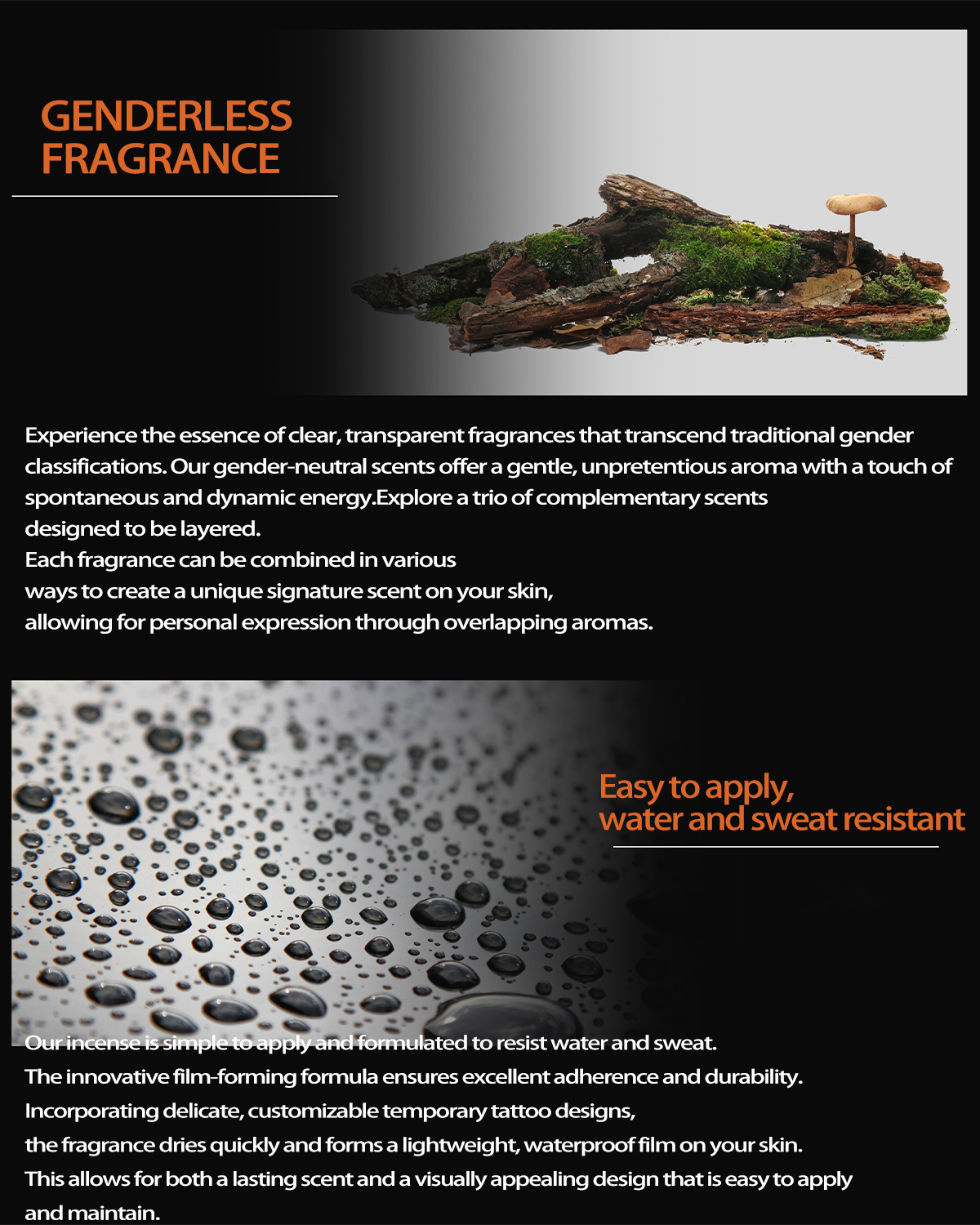 GENDERLESS FRAGRANCE

Experience the essence of clear, transparent fragrances that transcend traditional gender classifications. Our gender-neutral scents offer a gentle, unpretentious aroma with a touch of spontaneous and dynamic energy.Explore a trio of complementary scents designed to be layered.
Each fragrance can be combined in various ways to create a unique signature scent on your skin, allowing for personal expression through overlapping aromas.

Easy to apply, water and sweat resistant

Our incense is simple to apply and formulated to resist water and sweat.
The innovative film-forming formula ensures excellent adherence and durability.
Incorporating delicate, customizable temporary tattoo designs, the fragrance dries quickly and forms a lightweight, waterproof film on your skin.
This allows for both a lasting scent and a visually appealing design that is easy to apply and maintain.